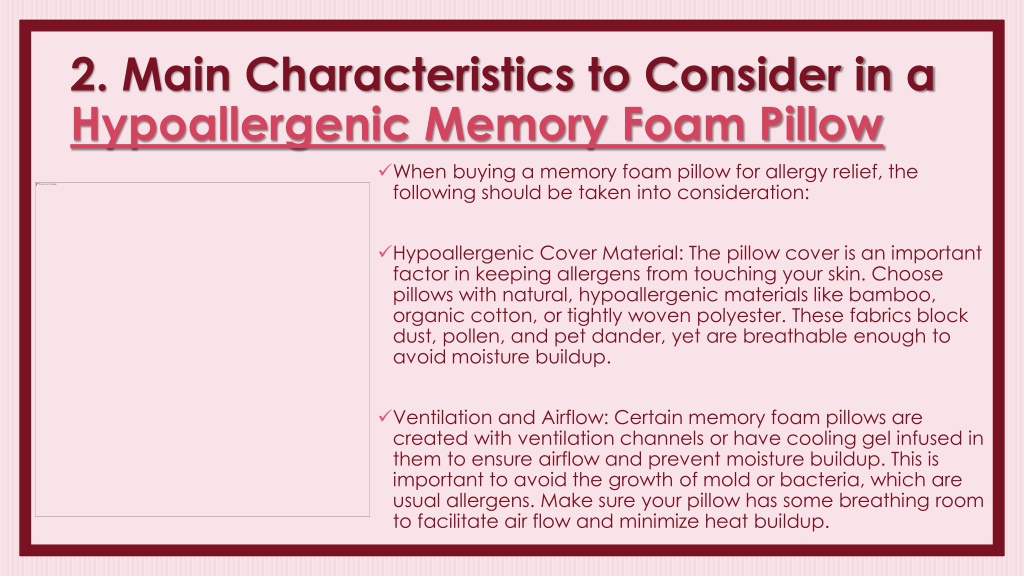 2. Main Characteristics to Consider in a Hypoallergenic Memory Foam Pillow

✓When buying a memory foam pillow for allergy relief, the following should be taken into consideration:

✓Hypoallergenic Cover Material: The pillow cover is an important factor in keeping allergens from touching your skin. Choose pillows with natural, hypoallergenic materials like bamboo, organic cotton, or tightly woven polyester. These fabrics block dust, pollen, and pet dander, yet are breathable enough to avoid moisture buildup.

✓Ventilation and Airflow: Certain memory foam pillows are created with ventilation channels or have cooling gel infused in them to ensure airflow and prevent moisture buildup. This is important to avoid the growth of mold or bacteria, which are usual allergens. Make sure your pillow has some breathing room to facilitate air flow and minimize heat buildup.